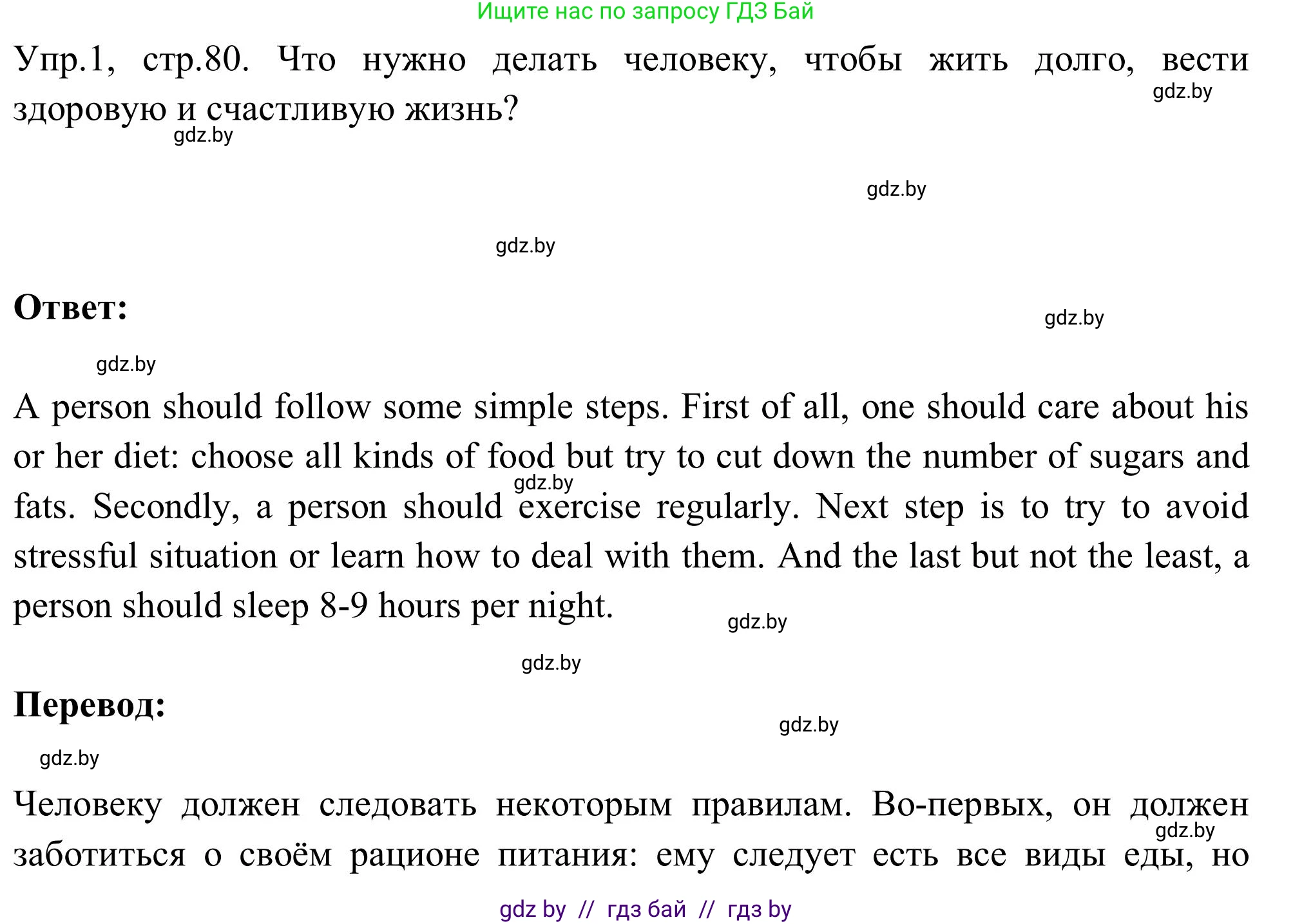 Ищите нас по запросу ГДЗ Бай

Упр.1, стр.80. Что нужно делать человеку, чтобы жить долго, вести здоровую и счастливую жизнь?

gdz.by

gdz.by

gdz.by

gdz.by

Ответ:

gdz.by

gdz.by

A person should follow some simple steps. First of all, one should care about his or her diet: choose all kinds of food but try to cut down the number of sugars and fats. Secondly, a person should exercise regularly. Next step is to try to avoid stressful situation or learn how to deal with them. And the last but not the least, a person should sleep 8-9 hours per night.

gdz.by

gdz.by

gdz.by

Перевод:

gdz.by

gdz.by

Человеку должен следовать некоторым правилам. Во-первых, он должен заботиться о своём рационе питания: ему следует есть все виды еды, но

gdz.by

gdz by // гдз бай // гдз by